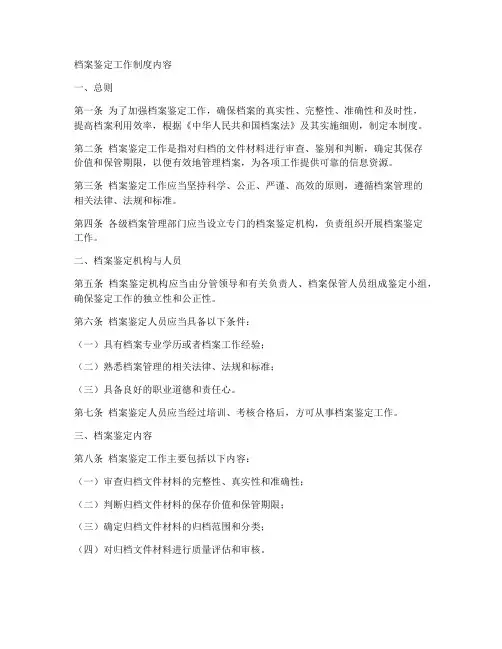 档案鉴定工作制度内容

一、总则

第一条 为了加强档案鉴定工作，确保档案的真实性、完整性、准确性和及时性，提高档案利用效率，根据《中华人民共和国档案法》及其实施细则，制定本制度。

第二条 档案鉴定工作是指对归档的文件材料进行审查、鉴别和判断，确定其保存价值和保管期限，以便有效地管理档案，为各项工作提供可靠的信息资源。

第三条 档案鉴定工作应当坚持科学、公正、严谨、高效的原则，遵循档案管理的相关法律、法规和标准。

第四条 各级档案管理部门应当设立专门的档案鉴定机构，负责组织开展档案鉴定工作。

二、档案鉴定机构与人员

第五条 档案鉴定机构应当由分管领导和有关负责人、档案保管人员组成鉴定小组，确保鉴定工作的独立性和公正性。

第六条 档案鉴定人员应当具备以下条件：

（一）具有档案专业学历或者档案工作经验；

（二）熟悉档案管理的相关法律、法规和标准；

（三）具备良好的职业道德和责任心。

第七条 档案鉴定人员应当经过培训、考核合格后，方可从事档案鉴定工作。

三、档案鉴定内容

第八条 档案鉴定工作主要包括以下内容：

（一）审查归档文件材料的完整性、真实性和准确性；

（二）判断归档文件材料的保存价值和保管期限；

（三）确定归档文件材料的归档范围和分类；

（四）对归档文件材料进行质量评估和审核。